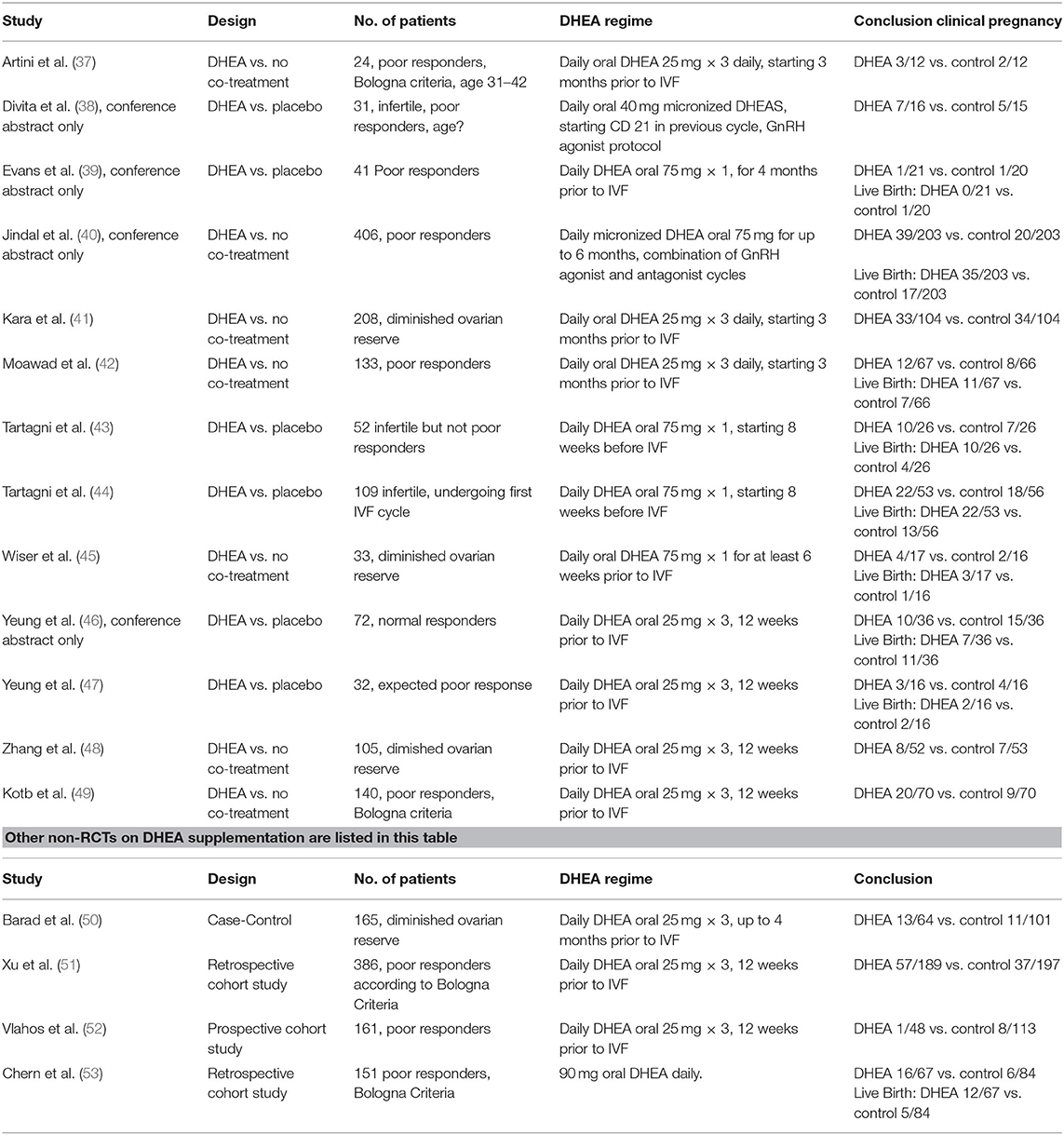 | Study | Design | No. of patients | DHEA regime | Conclusion clinical pregnancy |
|---|---|---|---|---|
| Artini et al. (37) | DHEA vs. no co-treatment | 24, poor responders, Bologna criteria, age 31–42 | Daily oral DHEA 25 mg × 3 daily, starting 3 months prior to IVF | DHEA 3/12 vs. control 2/12 |
| Divita et al. (38), conference abstract only | DHEA vs. placebo | 31, infertile, poor responders, age? | Daily oral 40 mg micronized DHEAS, starting CD 21 in previous cycle, GnRH agonist protocol | DHEA 7/16 vs. control 5/15 |
| Evans et al. (39), conference abstract only | DHEA vs. placebo | 41 Poor responders | Daily DHEA oral 75 mg × 1, for 4 months prior to IVF | DHEA 1/21 vs. control 1/20 Live Birth: DHEA 0/21 vs. control 1/20 |
| Jindal et al. (40), conference abstract only | DHEA vs. no co-treatment | 406, poor responders | Daily micronized DHEA oral 75 mg for up to 6 months, combination of GnRH agonist and antagonist cycles | DHEA 39/203 vs. control 20/203 Live Birth: DHEA 35/203 vs. control 17/203 |
| Kara et al. (41) | DHEA vs. no co-treatment | 208, diminished ovarian reserve | Daily oral DHEA 25 mg × 3 daily, starting 3 months prior to IVF | DHEA 33/104 vs. control 34/104 |
| Moawad et al. (42) | DHEA vs. no co-treatment | 133, poor responders | Daily oral DHEA 25 mg × 3 daily, starting 3 months prior to IVF | DHEA 12/67 vs. control 8/66 Live Birth: DHEA 11/67 vs. control 7/66 |
| Tartagni et al. (43) | DHEA vs. placebo | 52 infertile but not poor responders | Daily DHEA oral 75 mg × 1, starting 8 weeks before IVF | DHEA 10/26 vs. control 7/26 Live Birth: DHEA 10/26 vs. control 4/26 |
| Tartagni et al. (44) | DHEA vs. placebo | 109 infertile, undergoing first IVF cycle | Daily DHEA oral 75 mg × 1, starting 8 weeks before IVF | DHEA 22/53 vs. control 18/56 Live Birth: DHEA 22/53 vs. control 13/56 |
| Wiser et al. (45) | DHEA vs. no co-treatment | 33, diminished ovarian reserve | Daily oral DHEA 75 mg × 1 for at least 6 weeks prior to IVF | DHEA 4/17 vs. control 2/16 Live Birth: DHEA 3/17 vs. control 1/16 |
| Yeung et al. (46), conference abstract only | DHEA vs. placebo | 72, normal responders | Daily DHEA oral 25 mg × 3, 12 weeks prior to IVF | DHEA 10/36 vs. control 15/36 Live Birth: DHEA 7/36 vs. control 11/36 |
| Yeung et al. (47) | DHEA vs. placebo | 32, expected poor response | Daily DHEA oral 25 mg × 3, 12 weeks prior to IVF | DHEA 3/16 vs. control 4/16 Live Birth: DHEA 2/16 vs. control 2/16 |
| Zhang et al. (48) | DHEA vs. no co-treatment | 105, dimished ovarian reserve | Daily DHEA oral 25 mg × 3, 12 weeks prior to IVF | DHEA 8/52 vs. control 7/53 |
| Kotb et al. (49) | DHEA vs. no co-treatment | 140, poor responders, Bologna criteria | Daily DHEA oral 25 mg × 3, 12 weeks prior to IVF | DHEA 20/70 vs. control 9/70 |

Other non-RCTs on DHEA supplementation are listed in this table

| Study | Design | No. of patients | DHEA regime | Conclusion |
|---|---|---|---|---|
| Barad et al. (50) | Case-Control | 165, diminished ovarian reserve | Daily DHEA oral 25 mg × 3, up to 4 months prior to IVF | DHEA 13/64 vs. control 11/101 |
| Xu et al. (51) | Retrospective cohort study | 386, poor responders according to Bologna Criteria | Daily DHEA oral 25 mg × 3, 12 weeks prior to IVF | DHEA 57/189 vs. control 37/197 |
| Vlahos et al. (52) | Prospective cohort study | 161, poor responders | Daily DHEA oral 25 mg × 3, 12 weeks prior to IVF | DHEA 1/48 vs. control 8/113 |
| Chern et al. (53) | Retrospective cohort study | 151 poor responders, Bologna Criteria | 90 mg oral DHEA daily. | DHEA 16/67 vs. control 6/84 Live Birth: DHEA 12/67 vs. control 5/84 |